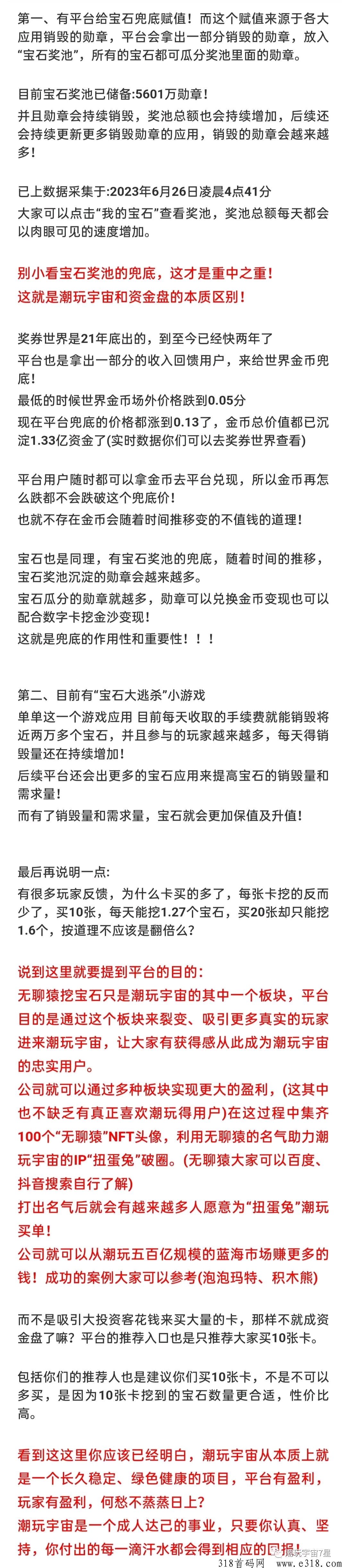 第一、有平台给宝石兜底赋值！而这个赋值来源于各大应用销毁的勋章，平台会拿出一部分销毁的勋章，放入“宝石奖池”，所有的宝石都可瓜分奖池里面的勋章。

目前宝石奖池已储备:5601万勋章！
并且勋章会持续销毁，奖池总额也会持续增加，后续还会持续更新更多销毁勋章的应用，销毁的勋章会越来越多！

已上数据采集于:2023年6月26日凌晨4点41分
大家可以点击“我的宝石”查看奖池，奖池总额每天都会以肉眼可见的速度增加。

别小看宝石奖池的兜底，这才是重中之重！
这就是潮玩宇宙和资金盘的本质区别！

奖券世界是21年底出的，到至今已经快两年了
平台也是拿出一部分的收入回馈用户，来给世界金币兜底！
最低的时候世界金币场外价格跌到0.05分
现在平台兜底的价格都涨到0.13了，金币总价值都已沉淀1.33亿资金了(实时数据你们可以去奖券世界查看)

平台用户随时都可以拿金币去平台兑现，所以金币再怎么跌都不会跌破这个兜底价！
也就不存在金币会随着时间推移变的不值钱的道理！

宝石也是同理，有宝石奖池的兜底，随着时间的推移，宝石奖池沉淀的勋章会越来越多。
宝石瓜分的勋章就越多，勋章可以兑换金币变现也可以配合数字卡挖金沙变现！
这就是兜底的作用性和重要性！！！

第二、目前有“宝石大逃杀”小游戏
单单这一个游戏应用 目前每天收取的手续费就能销毁将近两万多个宝石，并且参与的玩家越来越多，每天得销毁量还在持续增加！
后续平台还会出更多的宝石应用来提高宝石的销毁量和需求量！
而有了销毁量和需求量，宝石就会更加保值及升值！

最后再说明一点:
有很多玩家反馈，为什么卡买的多了，每张卡挖的反而少了，买10张，每天能挖1.27个宝石，买20张却只能挖1.6个，按道理不应该是翻倍么？

说到这里就要提到平台的目的:
无聊猿挖宝石只是潮玩宇宙的其中一个板块，平台目的是通过这个板块来裂变、吸引更多真实的玩家进来潮玩宇宙，让大家有获得感从此成为潮玩宇宙的忠实用户。
公司就可以通过多种板块实现更大的盈利，(这其中也不缺乏有真正喜欢潮玩得用户)在这过程中集齐100个“无聊猿”NFT头像，利用无聊猿的名气助力潮玩宇宙的IP“扭蛋兔”破圈。(无聊猿大家可以百度、抖音搜索自行了解)
打出名气后就会有越来越多人愿意为“扭蛋兔”潮玩买单！
公司就可以从潮玩五百亿规模的蓝海市场赚更多的钱！成功的案例大家可以参考(泡泡玛特、积木熊)

而不是吸引大投资客花钱来买大量的卡，那样不就成资金盘了嘛？平台的推荐入口也是只推荐大家买10张卡。

包括你们的推荐人也是建议你们买10张卡，不是不可以多买，是因为10张卡挖到的宝石数量更合适，性价比高。

看到这这里你应该已经明白，潮玩宇宙从本质上就是一个长久稳定、绿色健康的项目，平台有盈利，玩家有盈利，何愁不蒸蒸日上?
潮玩宇宙是一个成人达己的事业，只要你认真、坚持，你付出的每一滴汗水都会得到相应的回报！

潮玩宇宙7星
318首码网 www.e318.com